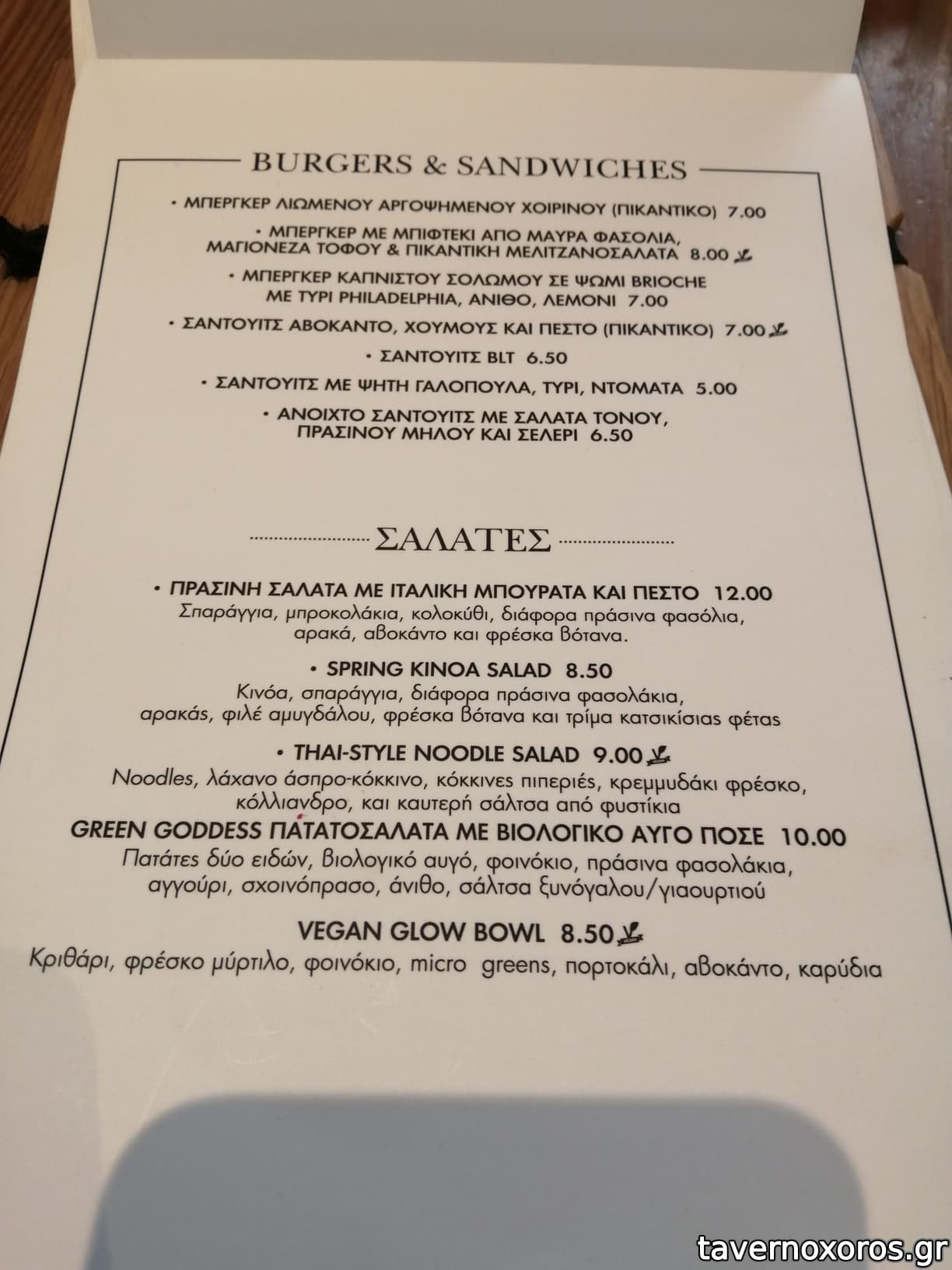 BURGERS & SANDWICHES

• ΜΠΕΡΓΚΕΡ ΛΙΩΜΕΝΟΥ ΑΡΓΟΨΗΜΕΝΟΥ ΧΟΙΡΙΝΟΥ (ΠΙΚΑΝΤΙΚΟ) 7.00

• ΜΠΕΡΓΚΕΡ ΜΕ ΜΠΙΦΤΕΚΙ ΑΠΟ ΜΑΥΡΑ ΦΑΣΟΛΙΑ, ΜΑΓΙΟΝΕΖΑ ΤΟΦΟΥ & ΠΙΚΑΝΤΙΚΗ ΜΕΛΙΤΖΑΝΟΣΑΛΑΤΑ 8.00

• ΜΠΕΡΓΚΕΡ ΚΑΠΝΙΣΤΟΥ ΣΟΛΩΜΟΥ ΣΕ ΨΩΜΙ BRIOCHE ΜΕ ΤΥΡΙ PHILADELPHIA, ΑΝΙΘΟ, ΛΕΜΟΝΙ 7.00

• ΣΑΝΤΟΥΙΤΣ ΑΒΟΚΑΝΤΟ, ΧΟΥΜΟΥΣ ΚΑΙ ΠΕΣΤΟ (ΠΙΚΑΝΤΙΚΟ) 7.00

• ΣΑΝΤΟΥΙΤΣ BLT 6.50

• ΣΑΝΤΟΥΙΤΣ ΜΕ ΨΗΤΗ ΓΑΛΟΠΟΥΛΑ, ΤΥΡΙ, ΝΤΟΜΑΤΑ 5.00

• ΑΝΟΙΧΤΟ ΣΑΝΤΟΥΙΤΣ ΜΕ ΣΑΛΑΤΑ ΤΟΝΟΥ, ΠΡΑΣΙΝΟΥ ΜΗΛΟΥ ΚΑΙ ΣΕΛΕΡΙ 6.50

ΣΑΛΑΤΕΣ

• ΠΡΑΣΙΝΗ ΣΑΛΑΤΑ ΜΕ ΙΤΑΛΙΚΗ ΜΠΟΥΡΑΤΑ ΚΑΙ ΠΕΣΤΟ 12.00
Σπαράγγια, μπροκολάκια, κολοκύθι, διάφορα πράσινα φασόλια, αρακά, αβοκάντο και φρέσκα βότανα.

• SPRING KINOA SALAD 8.50
Κινόα, σπαράγγια, διάφορα πράσινα φασολάκια, αρακάς, φιλέ αμυγδάλου, φρέσκα βότανα και τρίμα κατσικίσιας φέτας

• THAI-STYLE NOODLE SALAD 9.00
Noodles, λάχανο άσπρο-κόκκινο, κόκκινες πιπεριές, κρεμμυδάκι φρέσκο, κόλλιανδρο, και καυτερή σάλτσα από φυστίκια

GREEN GODDESS ΠΑΤΑΤΟΣΑΛΑΤΑ ΜΕ ΒΙΟΛΟΓΙΚΟ ΑΥΓΟ ΠΟΣΕ 10.00
Πατάτες δύο ειδών, βιολογικό αυγό, φοινόκιο, πράσινα φασολάκια, αγγούρι, σχοινόπρασο, άνιθο, σάλτσα ξυνόγαλου/γιαουρτιού

VEGAN GLOW BOWL 8.50
Κριθάρι, φρέσκο μύρτιλο, φοινόκιο, micro greens, πορτοκάλι, αβοκάντο, καρύδια

tavernoxoros.gr